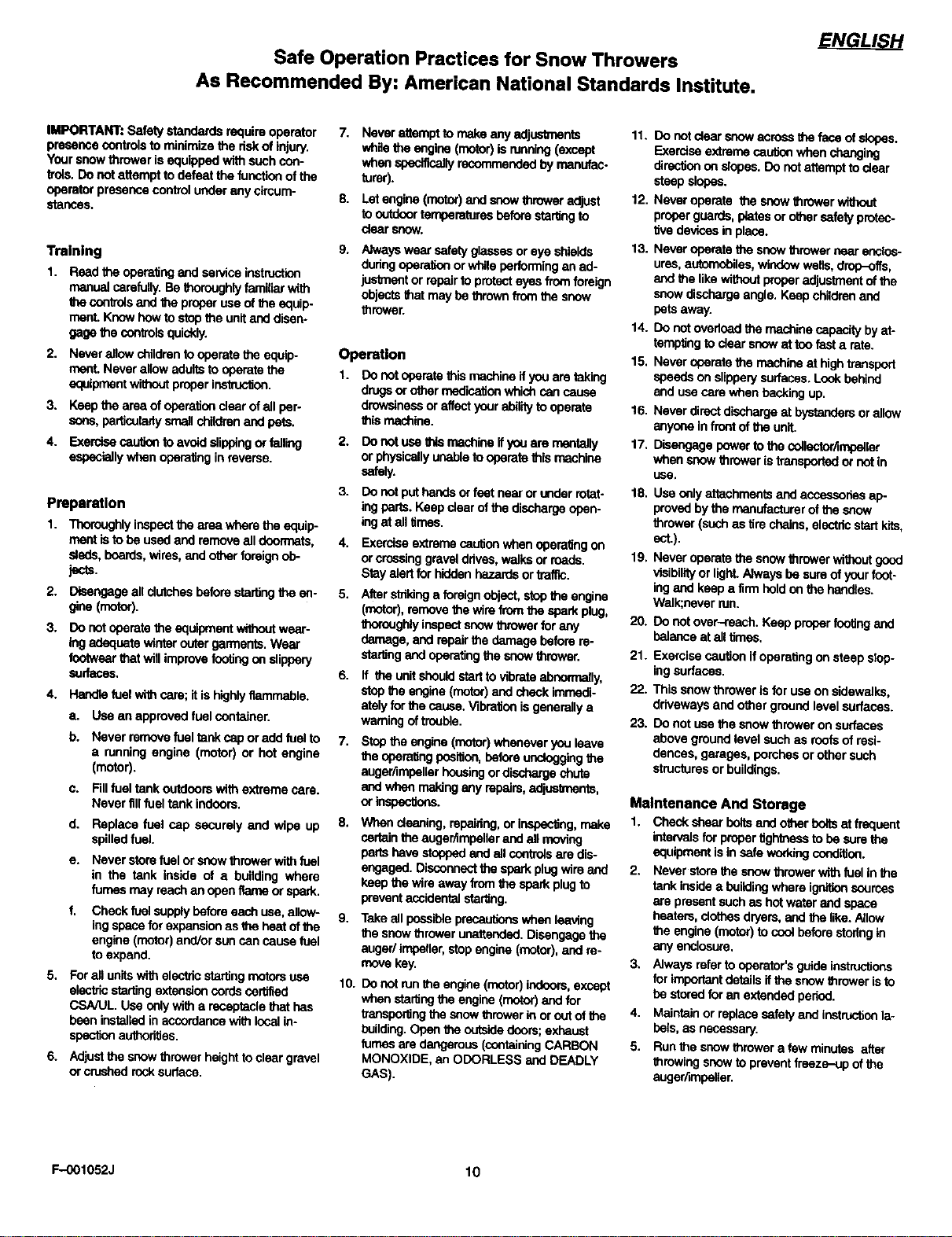 ENGLISH

Safe Operation Practices for Snow Throwers
As Recommended By: American National Standards Institute.

IMPORTANT: Safety standards require operator presence controls to minimize the risk of injury. Your snow thrower is equipped with such controls. Do not attempt to defeat the function of the operator presence control under any circumstances.

Training

1. Read the operating and service instruction manual carefully. Be thoroughly familiar with the controls and the proper use of the equipment. Know how to stop the unit and disengage the controls quickly.

2. Never allow children to operate the equipment. Never allow adults to operate the equipment without proper instruction.

3. Keep the area of operation clear of all persons, particularly small children and pets.

4. Exercise caution to avoid slipping or falling especially when operating in reverse.

Preparation

1. Thoroughly inspect the area where the equipment is to be used and remove all doormats, sleds, boards, wires, and other foreign objects.

2. Disengage all clutches before starting the engine (motor).

3. Do not operate the equipment without wearing adequate winter outer garments. Wear footwear that will improve footing on slippery surfaces.

4. Handle fuel with care; it is highly flammable.

a. Use an approved fuel container.

b. Never remove fuel tank cap or add fuel to a running engine (motor) or hot engine (motor).

c. Fill fuel tank outdoors with extreme care. Never fill fuel tank indoors.

d. Replace fuel cap securely and wipe up spilled fuel.

e. Never store fuel or snow thrower with fuel in the tank inside of a building where fumes may reach an open flame or spark.

f. Check fuel supply before each use, allowing space for expansion as the heat of the engine (motor) and/or sun can cause fuel to expand.

5. For all units with electric starting motors use electric starting extension cords certified CSA/UL. Use only with a receptacle that has been installed in accordance with local inspection authorities.

6. Adjust the snow thrower height to clear gravel or crushed rock surface.

7. Never attempt to make any adjustments while the engine (motor) is running (except when specifically recommended by manufacturer).

8. Let engine (motor) and snow thrower adjust to outdoor temperatures before starting to clear snow.

9. Always wear safety glasses or eye shields during operation or while performing an adjustment or repair to protect eyes from foreign objects that may be thrown from the snow thrower.

Operation

1. Do not operate this machine if you are taking drugs or other medication which can cause drowsiness or affect your ability to operate this machine.

2. Do not use this machine if you are mentally or physically unable to operate this machine safely.

3. Do not put hands or feet near or under rotating parts. Keep clear of the discharge opening at all times.

4. Exercise extreme caution when operating on or crossing gravel drives, walks or roads. Stay alert for hidden hazards or traffic.

5. After striking a foreign object, stop the engine (motor), remove the wire from the spark plug, thoroughly inspect snow thrower for any damage, and repair the damage before restarting and operating the snow thrower.

6. If the unit should start to vibrate abnormally, stop the engine (motor) and check immediately for the cause. Vibration is generally a warning of trouble.

7. Stop the engine (motor) whenever you leave the operating position, before unclogging the auger/impeller housing or discharge chute and when making any repairs, adjustments, or inspections.

8. When cleaning, repairing, or inspecting, make certain the auger/impeller and all moving parts have stopped and all controls are disengaged. Disconnect the spark plug wire and keep the wire away from the spark plug to prevent accidental starting.

9. Take all possible precautions when leaving the snow thrower unattended. Disengage the auger/ impeller, stop engine (motor), and remove key.

10. Do not run the engine (motor) indoors, except when starting the engine (motor) and for transporting the snow thrower in or out of the building. Open the outside doors; exhaust fumes are dangerous (containing CARBON MONOXIDE, an ODORLESS and DEADLY GAS).

11. Do not clear snow across the face of slopes. Exercise extreme caution when changing direction on slopes. Do not attempt to clear steep slopes.

12. Never operate the snow thrower without proper guards, plates or other safety protective devices in place.

13. Never operate the snow thrower near enclosures, automobiles, window wells, drop-offs, and the like without proper adjustment of the snow discharge angle. Keep children and pets away.

14. Do not overload the machine capacity by attempting to clear snow at too fast a rate.

15. Never operate the machine at high transport speeds on slippery surfaces. Look behind and use care when backing up.

16. Never direct discharge at bystanders or allow anyone in front of the unit.

17. Disengage power to the collector/impeller when snow thrower is transported or not in use.

18. Use only attachments and accessories approved by the manufacturer of the snow thrower (such as tire chains, electric start kits, ect.).

19. Never operate the snow thrower without good visibility or light. Always be sure of your footing and keep a firm hold on the handles. Walk;never run.

20. Do not over-reach. Keep proper footing and balance at all times.

21. Exercise caution if operating on steep sloping surfaces.

22. This snow thrower is for use on sidewalks, driveways and other ground level surfaces.

23. Do not use the snow thrower on surfaces above ground level such as roofs of residences, garages, porches or other such structures or buildings.

Maintenance And Storage

1. Check shear bolts and other bolts at frequent intervals for proper tightness to be sure the equipment is in safe working condition.

2. Never store the snow thrower with fuel in the tank inside a building where ignition sources are present such as hot water and space heaters, clothes dryers, and the like. Allow the engine (motor) to cool before storing in any enclosure.

3. Always refer to operator's guide instructions for important details if the snow thrower is to be stored for an extended period.

4. Maintain or replace safety and instruction labels, as necessary.

5. Run the snow thrower a few minutes after throwing snow to prevent freeze-up of the auger/impeller.

F-001052J

10